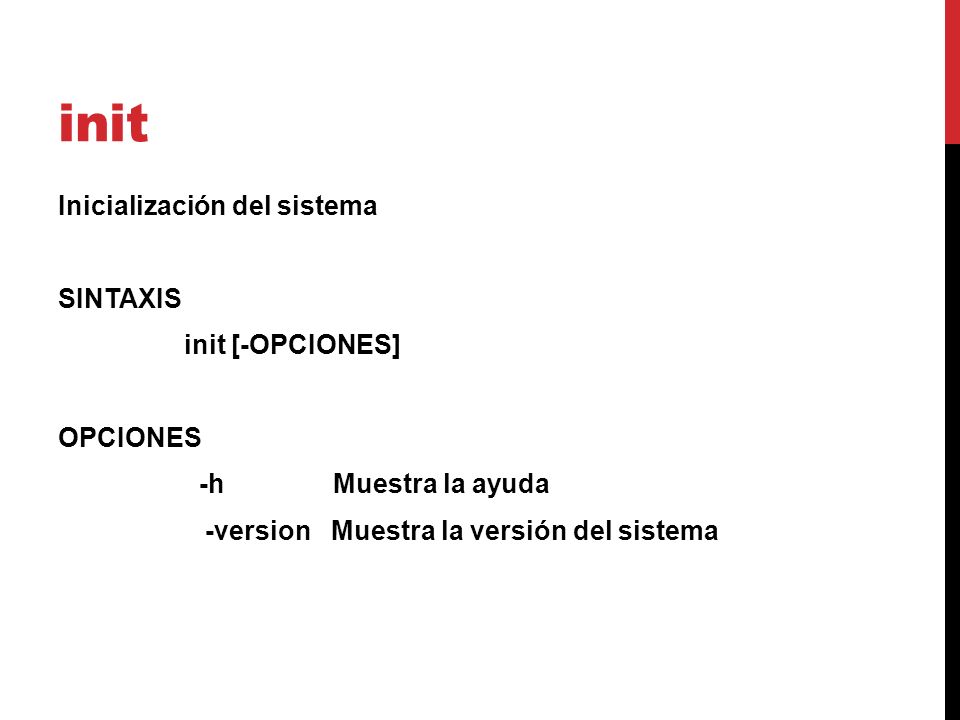 init

Inicialización del sistema

SINTAXIS

init [-OPCIONES]

OPCIONES

-h Muestra la ayuda

-version Muestra la versión del sistema